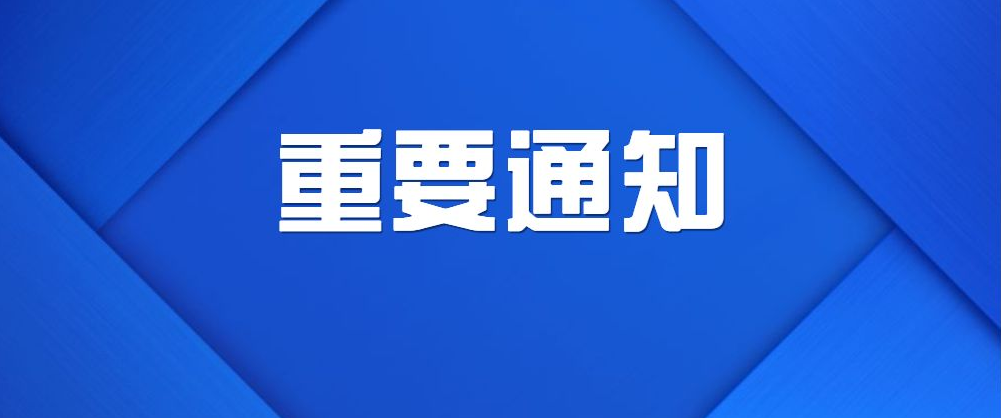 重要通知